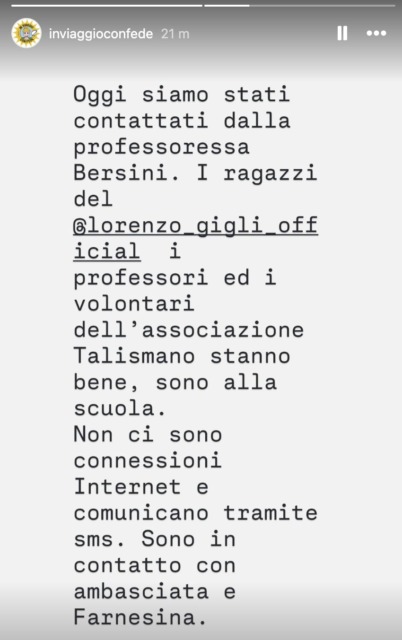 inviaggioconfede 21 m

Oggi siamo stati contattati dalla professoressa Bersini. I ragazzi del @lorenzo_gigli_official i professori ed i volontari dell'associazione Talismano stanno bene, sono alla scuola.
Non ci sono connessioni Internet e comunicano tramite sms. Sono in contatto con ambasciata e Farnesina.